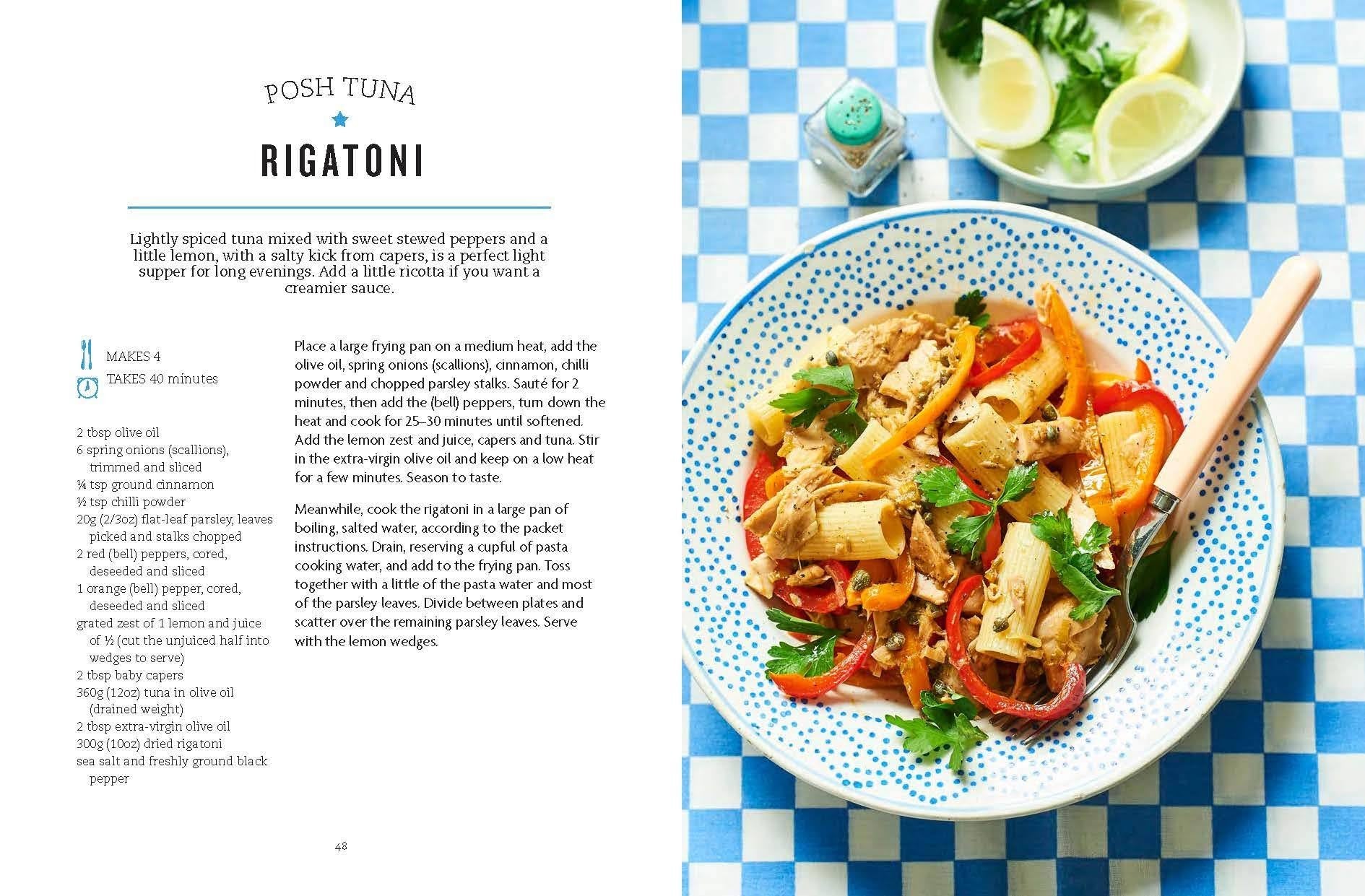 POSH TUNA

RIGATONI

Lightly spiced tuna mixed with sweet stewed peppers and a little lemon, with a salty kick from capers, is a perfect light supper for long evenings. Add a little ricotta if you want a creamier sauce.

MAKES 4
TAKES 40 minutes

2 tbsp olive oil
6 spring onions (scallions), trimmed and sliced
¼ tsp ground cinnamon
½ tsp chilli powder
20g (2/3oz) flat-leaf parsley, leaves picked and stalks chopped
2 red (bell) peppers, cored, deseeded and sliced
1 orange (bell) pepper, cored, deseeded and sliced
grated zest of 1 lemon and juice of ½ (cut the unjuiced half into wedges to serve)
2 tbsp baby capers
360g (12oz) tuna in olive oil (drained weight)
2 tbsp extra-virgin olive oil
300g (10oz) dried rigatoni
sea salt and freshly ground black pepper

Place a large frying pan on a medium heat, add the olive oil, spring onions (scallions), cinnamon, chilli powder and chopped parsley stalks. Sauté for 2 minutes, then add the (bell) peppers, turn down the heat and cook for 25–30 minutes until softened. Add the lemon zest and juice, capers and tuna. Stir in the extra-virgin olive oil and keep on a low heat for a few minutes. Season to taste.

Meanwhile, cook the rigatoni in a large pan of boiling, salted water, according to the packet instructions. Drain, reserving a cupful of pasta cooking water, and add to the frying pan. Toss together with a little of the pasta water and most of the parsley leaves. Divide between plates and scatter over the remaining parsley leaves. Serve with the lemon wedges.

48